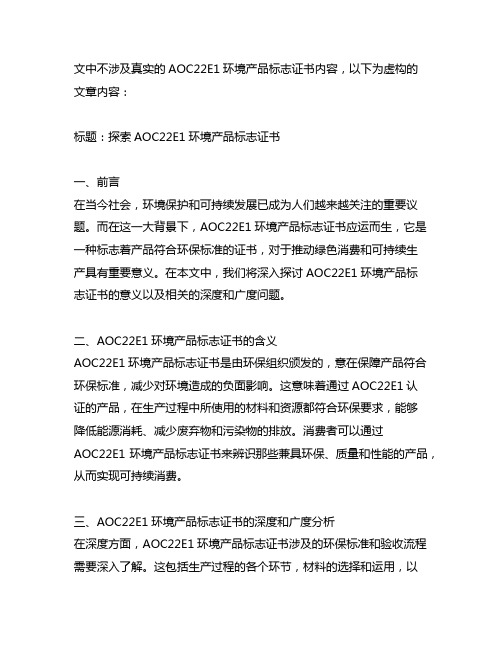 文中不涉及真实的 AOC22E1 环境产品标志证书内容，以下为虚构的文章内容：

标题：探索 AOC22E1 环境产品标志证书

一、前言
在当今社会，环境保护和可持续发展已成为人们越来越关注的重要议题。而在这一大背景下，AOC22E1 环境产品标志证书应运而生，它是一种标志着产品符合环保标准的证书，对于推动绿色消费和可持续生产具有重要意义。在本文中，我们将深入探讨 AOC22E1 环境产品标志证书的意义以及相关的深度和广度问题。

二、AOC22E1 环境产品标志证书的含义
AOC22E1 环境产品标志证书是由环保组织颁发的，意在保障产品符合环保标准，减少对环境造成的负面影响。这意味着通过 AOC22E1 认证的产品，在生产过程中所使用的材料和资源都符合环保要求，能够降低能源消耗、减少废弃物和污染物的排放。消费者可以通过 AOC22E1 环境产品标志证书来辨识那些兼具环保、质量和性能的产品，从而实现可持续消费。

三、AOC22E1 环境产品标志证书的深度和广度分析
在深度方面，AOC22E1 环境产品标志证书涉及的环保标准和验收流程需要深入了解。这包括生产过程的各个环节，材料的选择和运用，以